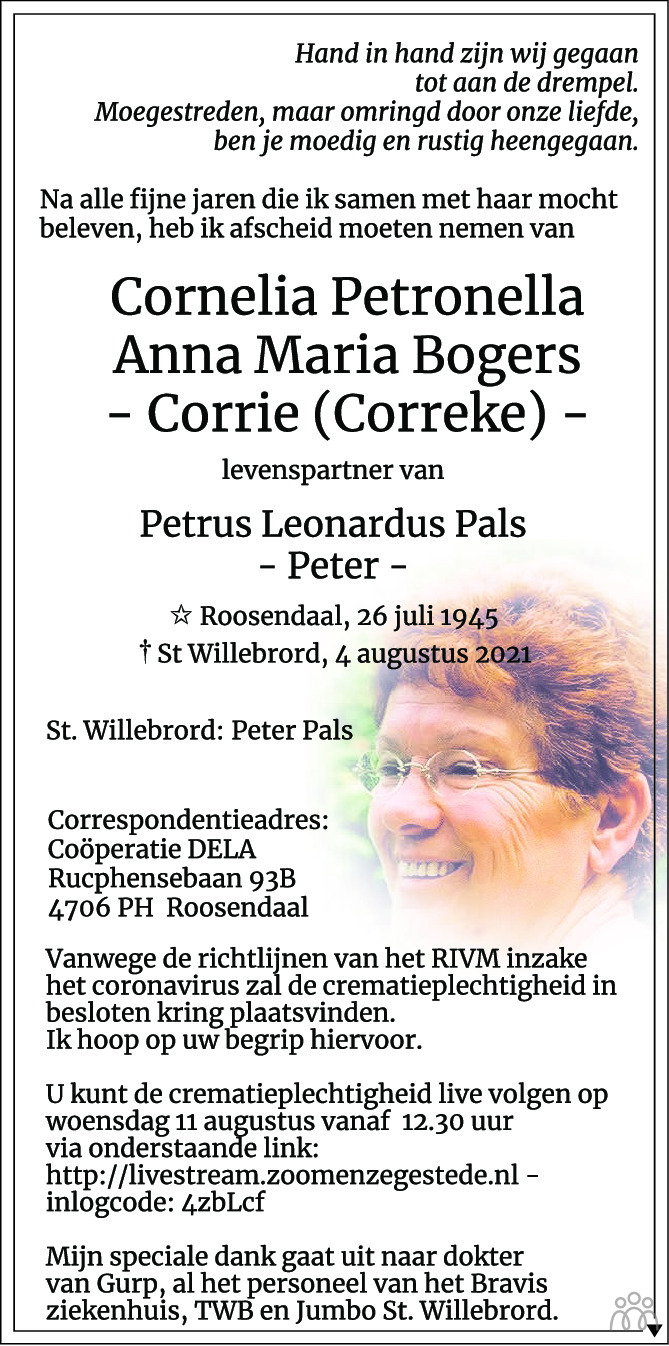 Hand in hand zijn wij gegaan tot aan de drempel. Moegestreden, maar omringd door onze liefde, ben je moedig en rustig heengegaan.

Na alle fijne jaren die ik samen met haar mocht beleven, heb ik afscheid moeten nemen van

Cornelia Petronella Anna Maria Bogers - Corrie (Correke) -

levenspartner van

Petrus Leonardus Pals - Peter -

☆ Roosendaal, 26 juli 1945
† St Willebrord, 4 augustus 2021

St. Willebrord: Peter Pals

Correspondentieadres:
Coöperatie DELA
Rucphensebaan 93B
4706 PH Roosendaal

Vanwege de richtlijnen van het RIVM inzake het coronavirus zal de crematieplechtigheid in besloten kring plaatsvinden.
Ik hoop op uw begrip hiervoor.

U kunt de crematieplechtigheid live volgen op woensdag 11 augustus vanaf 12.30 uur via onderstaande link:
http://livestream.zoomenzegestede.nl - inlogcode: 4zbLcf

Mijn speciale dank gaat uit naar dokter van Gurp, al het personeel van het Bravis ziekenhuis, TWB en Jumbo St. Willebrord.